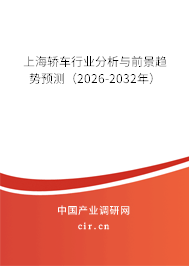 上海轿车行业分析与前景趋势预测（2026-2032年）

中国产业调研网

cir.cn